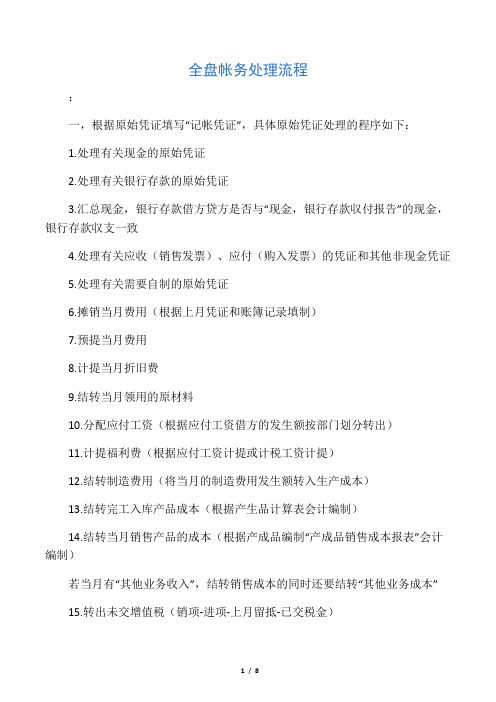 全盘帐务处理流程

：

一，根据原始凭证填写“记帐凭证”，具体原始凭证处理的程序如下：

1.处理有关现金的原始凭证

2.处理有关银行存款的原始凭证

3.汇总现金，银行存款借方贷方是否与“现金，银行存款收付报告”的现金，银行存款收支一致

4.处理有关应收（销售发票）、应付（购入发票）的凭证和其他非现金凭证

5.处理有关需要自制的原始凭证

6.摊销当月费用（根据上月凭证和账簿记录填制）

7.预提当月费用

8.计提当月折旧费

9.结转当月领用的原材料

10.分配应付工资（根据应付工资借方的发生额按部门划分转出）

11.计提福利费（根据应付工资计提或计税工资计提）

12.结转制造费用（将当月的制造费用发生额转入生产成本）

13.结转完工入库产品成本（根据产生品计算表会计编制）

14.结转当月销售产品的成本（根据产成品编制“产成品销售成本报表”会计编制）

若当月有“其他业务收入”，结转销售成本的同时还要结转“其他业务成本”

15.转出未交增值税（销项-进项-上月留抵-已交税金）

1 / 8